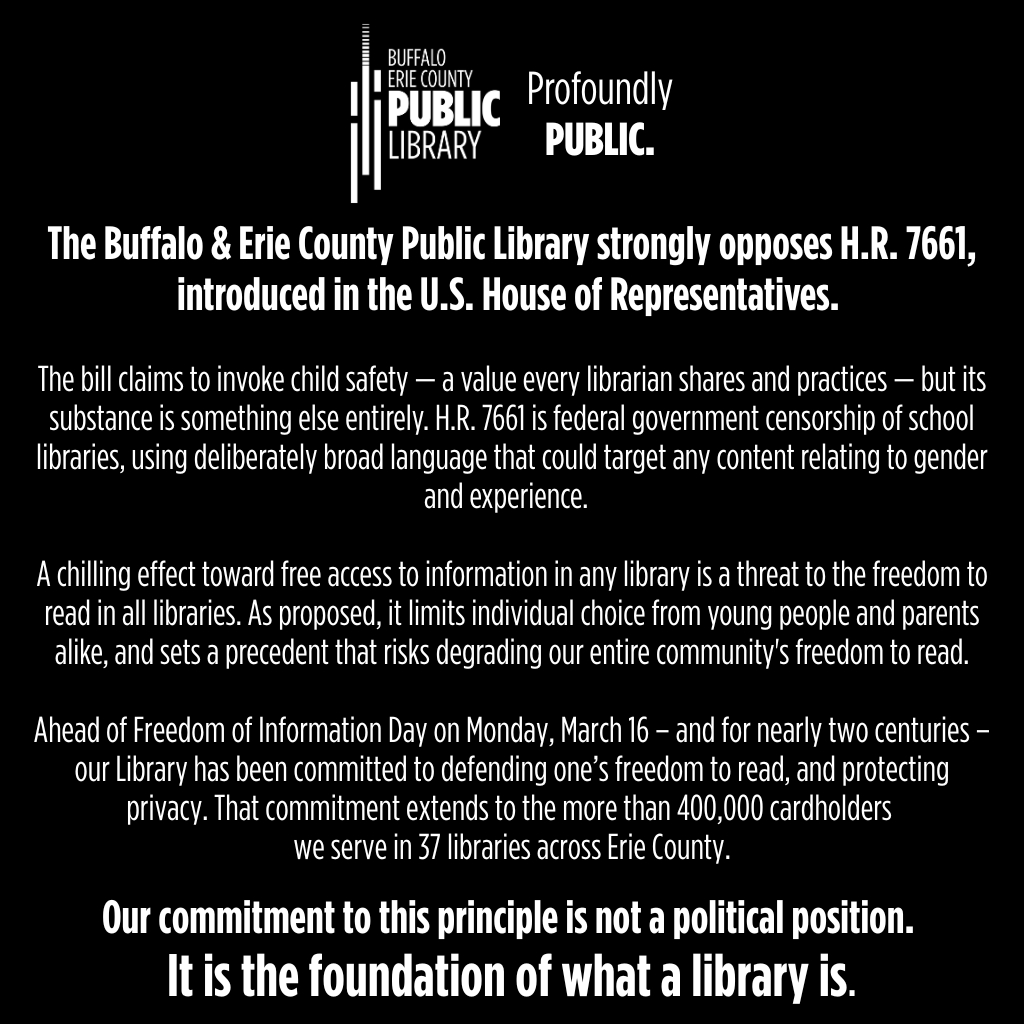 BUFFALO
ERIE COUNTY
PUBLIC
LIBRARY

Profoundly
PUBLIC.

The Buffalo & Erie County Public Library strongly opposes H.R. 7661, introduced in the U.S. House of Representatives.

The bill claims to invoke child safety — a value every librarian shares and practices — but its substance is something else entirely. H.R. 7661 is federal government censorship of school libraries, using deliberately broad language that could target any content relating to gender and experience.

A chilling effect toward free access to information in any library is a threat to the freedom to read in all libraries. As proposed, it limits individual choice from young people and parents alike, and sets a precedent that risks degrading our entire community's freedom to read.

Ahead of Freedom of Information Day on Monday, March 16 – and for nearly two centuries – our Library has been committed to defending one's freedom to read, and protecting privacy. That commitment extends to the more than 400,000 cardholders we serve in 37 libraries across Erie County.

Our commitment to this principle is not a political position.
It is the foundation of what a library is.